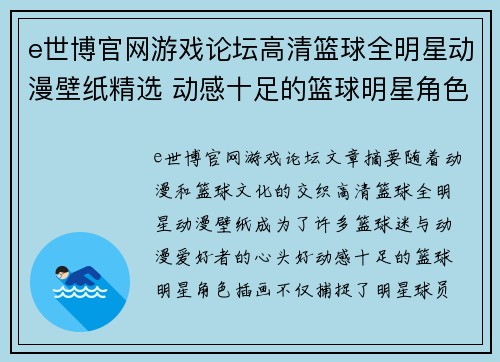 e世博官网游戏论坛高清篮球全明星动漫壁纸精选 动感十足的篮球明星角色

e世博官网游戏论坛文章摘要随着动漫和篮球文化的交织高清篮球全明星动漫壁纸成为了许多篮球迷与动漫爱好者的心头好动感十足的篮球明星角色插画不仅捕捉了明星球员